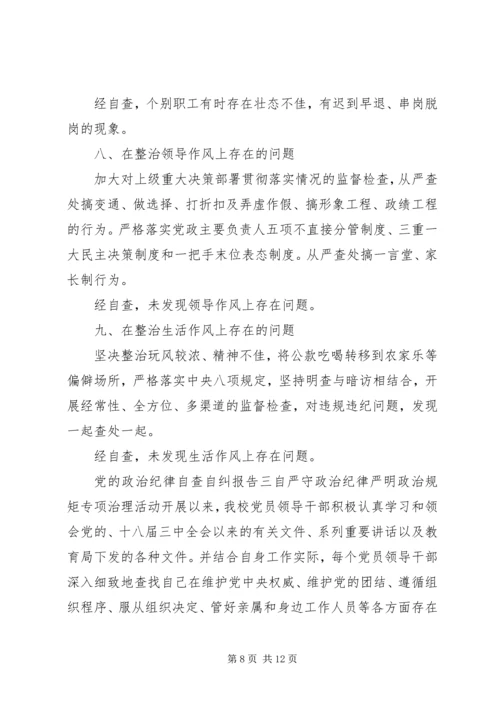 经自查，个别职工有时存在壮态不佳，有迟到早退、串岗脱岗的现象。

八、在整治领导作风上存在的问题

加大对上级重大决策部署贯彻落实情况的监督检查，从严查处搞变通、做选择、打折扣及弄虚作假、搞形象工程、政绩工程的行为。严格落实党政主要负责人五项不直接分管制度、三重一大民主决策制度和一把手末位表态制度。从严查处搞一言堂、家长制行为。

经自查，未发现领导作风上存在问题。

九、在整治生活作风上存在的问题

坚决整治玩风较浓、精神不佳，将公款吃喝转移到农家乐等偏僻场所，严格落实中央八项规定，坚持明查与暗访相结合，开展经常性、全方位、多渠道的监督检查，对违规违纪问题，发现一起查处一起。

经自查，未发现生活作风上存在问题。

党的政治纪律自查自纠报告三自严守政治纪律严明政治规矩专项治理活动开展以来，我校党员领导干部积极认真学习和领会党的、十八届三中全会以来的有关文件、系列重要讲话以及教育局下发的各种文件。并结合自身工作实际，每个党员领导干部深入细致地查找自己在维护党中央权威、维护党的团结、遵循组织程序、服从组织决定、管好亲属和身边工作人员等各方面存在

第 8 页 共 12 页